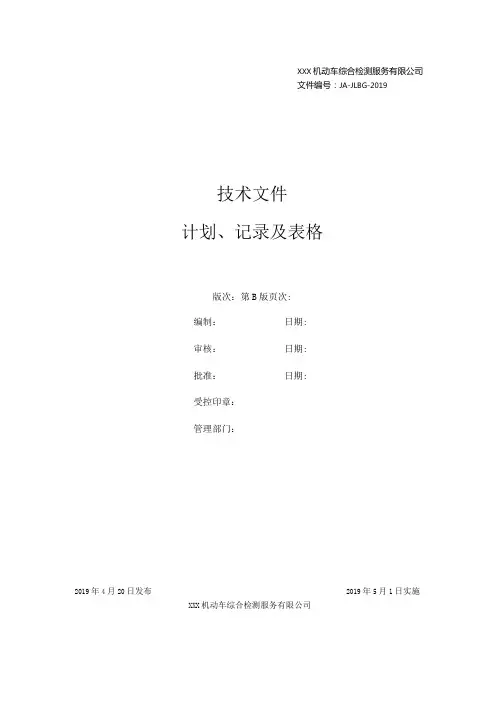 XXX机动车综合检测服务有限公司
文件编号：JA-JLBG-2019

技术文件

计划、记录及表格

版次：第B版页次：

编制： 日期：

审核： 日期：

批准： 日期：

受控印章：

管理部门：

2019年4月20日发布 2019年5月1日实施

XXX机动车综合检测服务有限公司